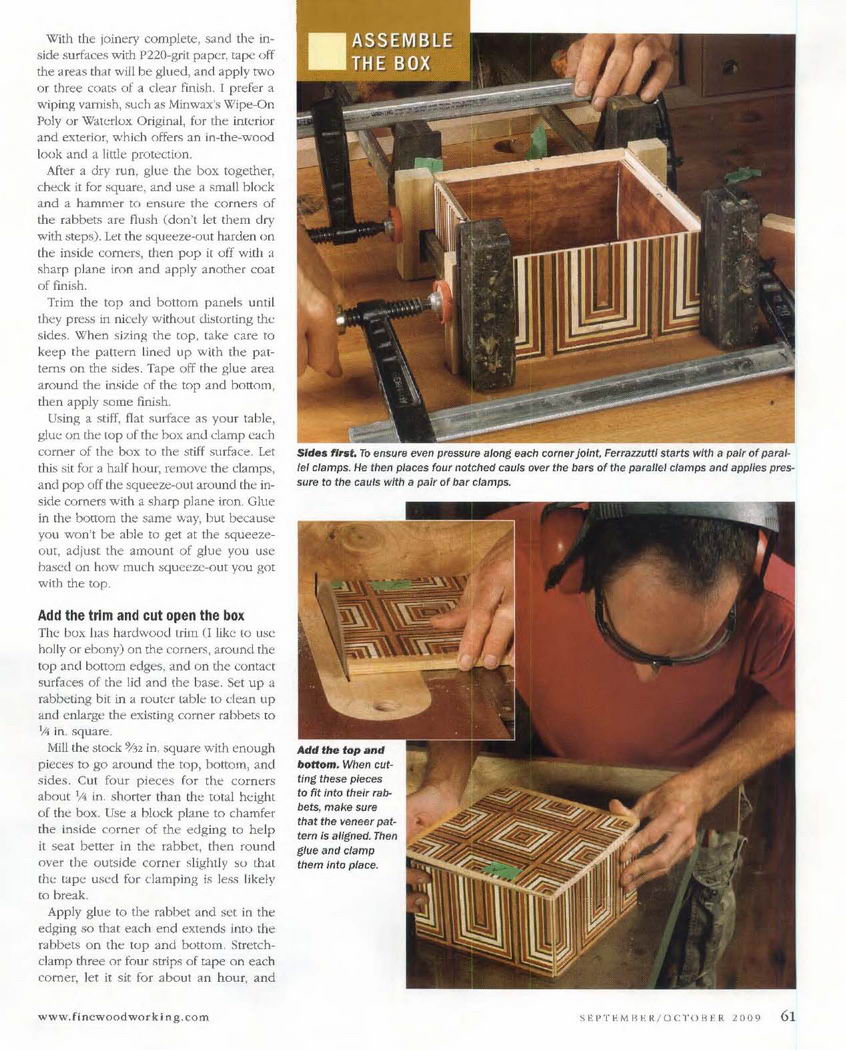 With the joinery complete, sand the inside surfaces with P220-grit paper, tape off the areas that will be glued, and apply two or three coats of a clear finish. I prefer a wiping varnish, such as Minwax's Wipe-On Poly or Waterlox Original, for the interior and exterior, which offers an in-the-wood look and a little protection.

After a dry run, glue the box together, check it for square, and use a small block and a hammer to ensure the corners of the rabbets are flush (don't let them dry with steps). Let the squeeze-out harden on the inside corners, then pop it off with a sharp plane iron and apply another coat of finish.

Trim the top and bottom panels until they press in nicely without distorting the sides. When sizing the top, take care to keep the pattern lined up with the patterns on the sides. Tape off the glue area around the inside of the top and bottom, then apply some finish.

Using a stiff, flat surface as your table, glue on the top of the box and clamp each corner of the box to the stiff surface. Let this sit for a half hour, remove the clamps, and pop off the squeeze-out around the inside corners with a sharp plane iron. Glue in the bottom the same way, but because you won't be able to get at the squeeze-out, adjust the amount of glue you use based on how much squeeze-out you got with the top.

Add the trim and cut open the box

The box has hardwood trim (I like to use holly or ebony) on the corners, around the top and bottom edges, and on the contact surfaces of the lid and the base. Set up a rabbeting bit in a router table to clean up and enlarge the existing corner rabbets to $\frac{1}{4}$ in. square.

Mill the stock $\frac{9}{32}$ in. square with enough pieces to go around the top, bottom, and sides. Cut four pieces for the corners about $\frac{1}{4}$ in. shorter than the total height of the box. Use a block plane to chamfer the inside corner of the edging to help it seat better in the rabbet, then round over the outside corner slightly so that the tape used for clamping is less likely to break.

Apply glue to the rabbet and set in the edging so that each end extends into the rabbets on the top and bottom. Stretch-clamp three or four strips of tape on each corner, let it sit for about an hour, and

ASSEMBLE THE BOX

Sides first. To ensure even pressure along each corner joint, Ferrazzutti starts with a pair of parallel clamps. He then places four notched cauls over the bars of the parallel clamps and applies pressure to the cauls with a pair of bar clamps.

Add the top and bottom. When cutting these pieces to fit into their rabbets, make sure that the veneer pattern is aligned. Then glue and clamp them into place.

www.finewoodworking.com

SEPTEMBER/OCTOBER 2009 61